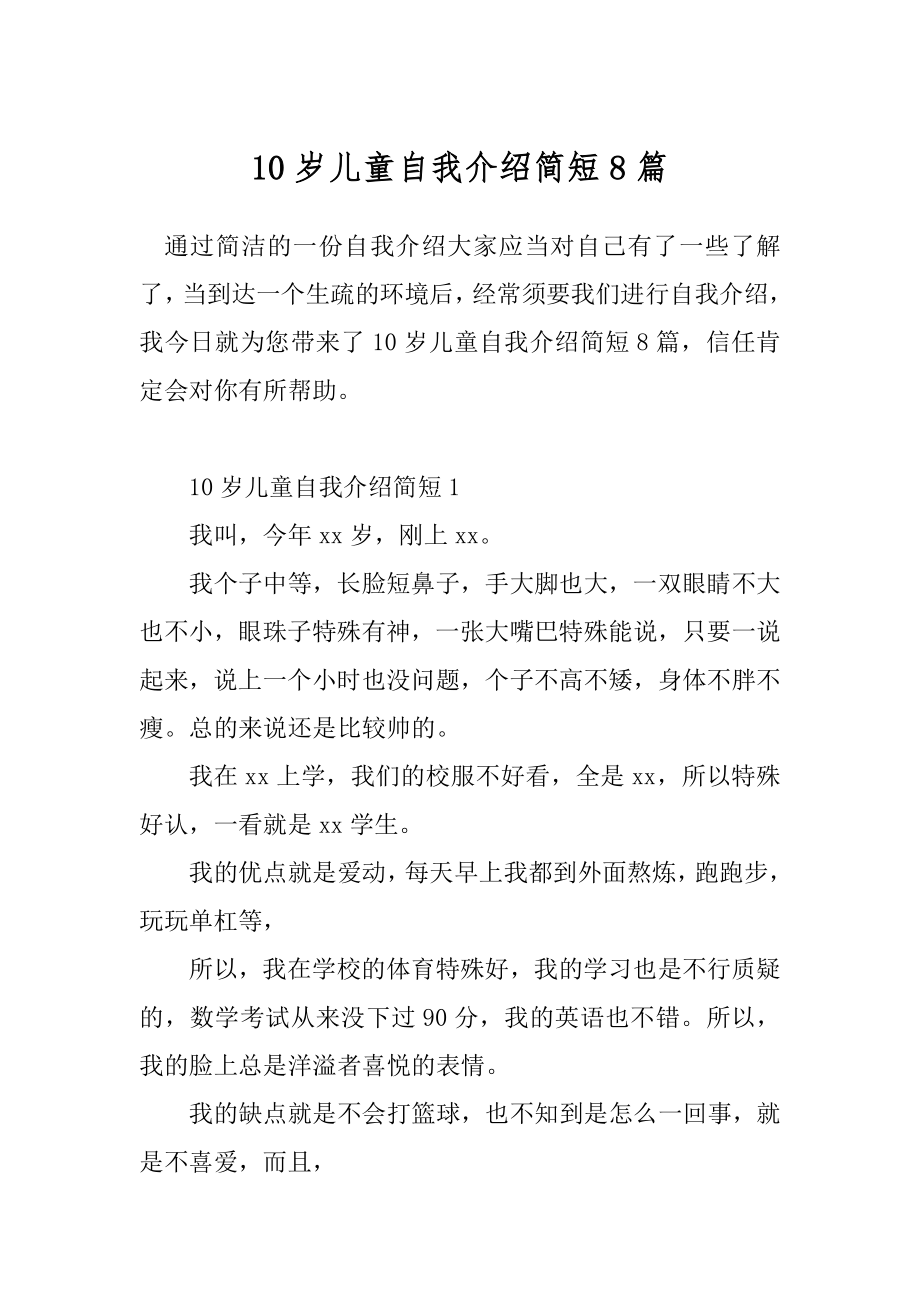 10 岁儿童自我介绍简短 8 篇

通过简洁的一份自我介绍大家应当对自己有了一些了解了，当到达一个生疏的环境后，经常须要我们进行自我介绍，我今日就为您带来了 10 岁儿童自我介绍简短 8 篇，信任肯定会对你有所帮助。

10 岁儿童自我介绍简短 1

我叫，今年 xx 岁，刚上 xx。

我个子中等，长脸短鼻子，手大脚也大，一双眼睛不大也不小，眼珠子特殊有神，一张大嘴巴特殊能说，只要一说起来，说上一个小时也没问题，个子不高不矮，身体不胖不瘦。总的来说还是比较帅的。

我在 xx 上学，我们的校服不好看，全是 xx，所以特殊好认，一看就是 xx 学生。

我的优点就是爱动，每天早上我都到外面熬炼，跑跑步，玩玩单杠等，

所以，我在学校的体育特殊好，我的学习也是不行质疑的，数学考试从来没下过 90 分，我的英语也不错。所以，我的脸上总是洋溢者喜悦的表情。

我的缺点就是不会打篮球，也不知到是怎么一回事，就是不喜爱，而且，